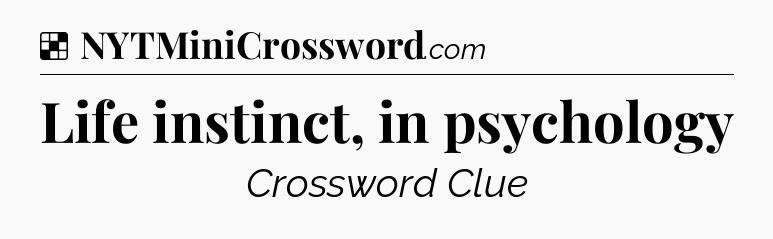 NYTMiniCrossword.com

Life instinct, in psychology

Crossword Clue